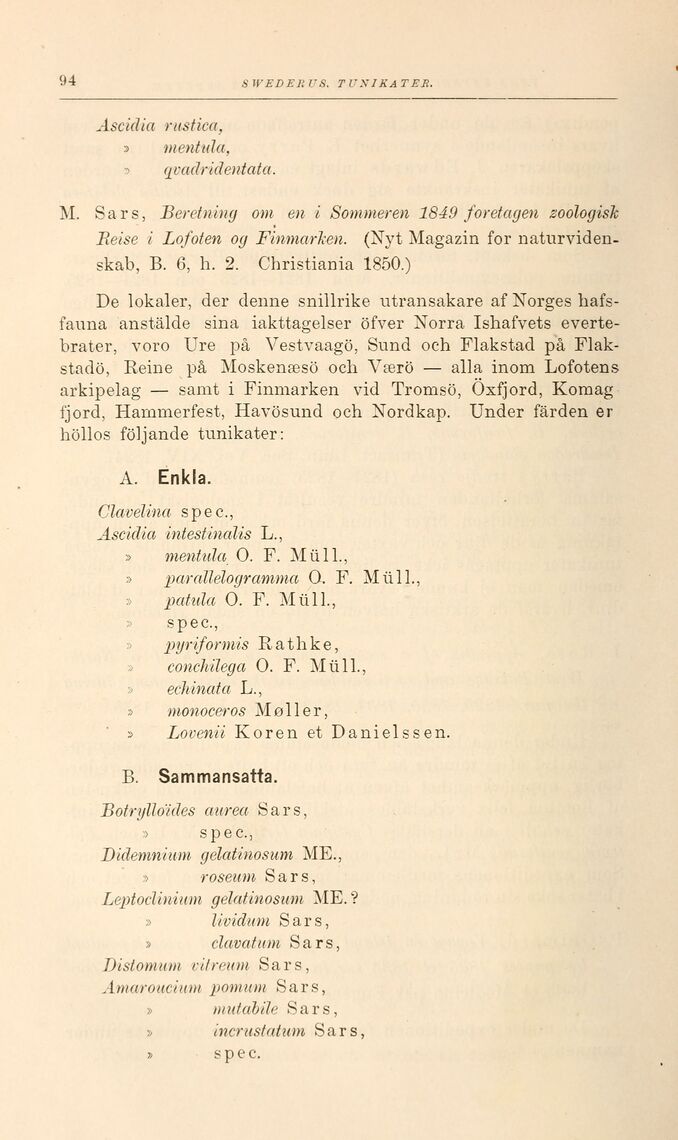 94 SWEDERUS, TUNIKATER.

Ascidia rustica,
» mentula,
» qvadridentata.

M. Sars, Beretning om en i Sommeren 1849 foretagen zoologisk Reise i Lofoten og Finmarken. (Nyt Magazin for naturvidenskab, B. 6, h. 2. Christiania 1850.)

De lokaler, der denne snillrike utransakare af Norges hafsfauna anstälde sina iakttagelser öfver Norra Ishafvets evertebrater, voro Ure på Vestvaagö, Sund och Flakstad på Flakstadö, Reine på Moskenæsö och Værö — alla inom Lofotens arkipelag — samt i Finmarken vid Tromsö, Öxfjord, Komagfjord, Hammerfest, Havösund och Nordkap. Under färden erhöllos följande tunikater:

A. Enkla.

Clavelina spec.,
Ascidia intestinalis L.,
» mentula O. F. Müll.,
» parallelogramma O. F. Müll.,
» patula O. F. Müll.,
» spec.,
» pyriformis Rathke,
» conchilega O. F. Müll.,
» echinata L.,
» monoceros Møller,
» Lovenii Koren et Danielssen.

B. Sammansatta.

Botrylloïdes aurea Sars,
» spec.,
Didemnium gelatinosum ME.,
» roseum Sars,
Leptoclinium gelatinosum ME.?
» lividum Sars,
» clavatum Sars,
Distomum vitreum Sars,
Amaroucium pomum Sars,
» mutabile Sars,
» incrustatum Sars,
» spec.